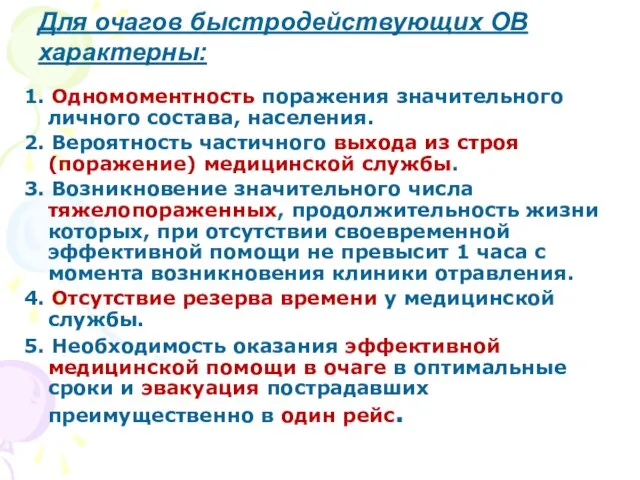 Для очагов быстродействующих ОВ характерны:

1. Одномоментность поражения значительного личного состава, населения.

2. Вероятность частичного выхода из строя (поражение) медицинской службы.

3. Возникновение значительного числа тяжелопораженных, продолжительность жизни которых, при отсутствии своевременной эффективной помощи не превысит 1 часа с момента возникновения клиники отравления.

4. Отсутствие резерва времени у медицинской службы.

5. Необходимость оказания эффективной медицинской помощи в очаге в оптимальные сроки и эвакуация пострадавших преимущественно в один рейс.